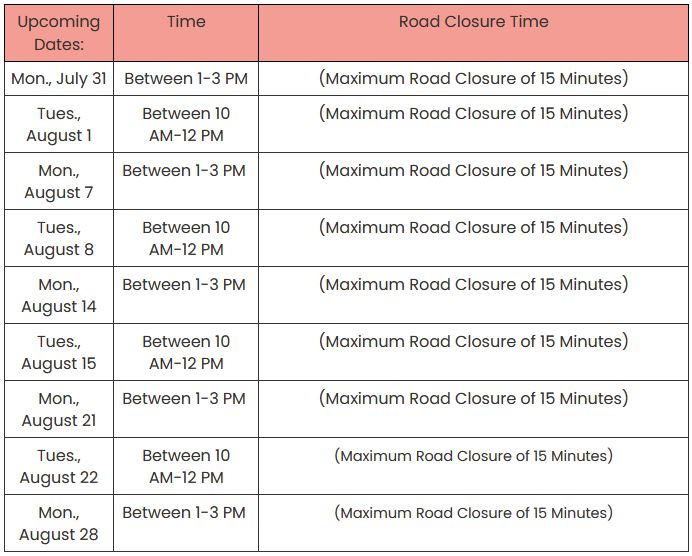 | Upcoming Dates: | Time | Road Closure Time |
|---|---|---|
| Mon., July 31 | Between 1-3 PM | (Maximum Road Closure of 15 Minutes) |
| Tues., August 1 | Between 10 AM-12 PM | (Maximum Road Closure of 15 Minutes) |
| Mon., August 7 | Between 1-3 PM | (Maximum Road Closure of 15 Minutes) |
| Tues., August 8 | Between 10 AM-12 PM | (Maximum Road Closure of 15 Minutes) |
| Mon., August 14 | Between 1-3 PM | (Maximum Road Closure of 15 Minutes) |
| Tues., August 15 | Between 10 AM-12 PM | (Maximum Road Closure of 15 Minutes) |
| Mon., August 21 | Between 1-3 PM | (Maximum Road Closure of 15 Minutes) |
| Tues., August 22 | Between 10 AM-12 PM | (Maximum Road Closure of 15 Minutes) |
| Mon., August 28 | Between 1-3 PM | (Maximum Road Closure of 15 Minutes) |